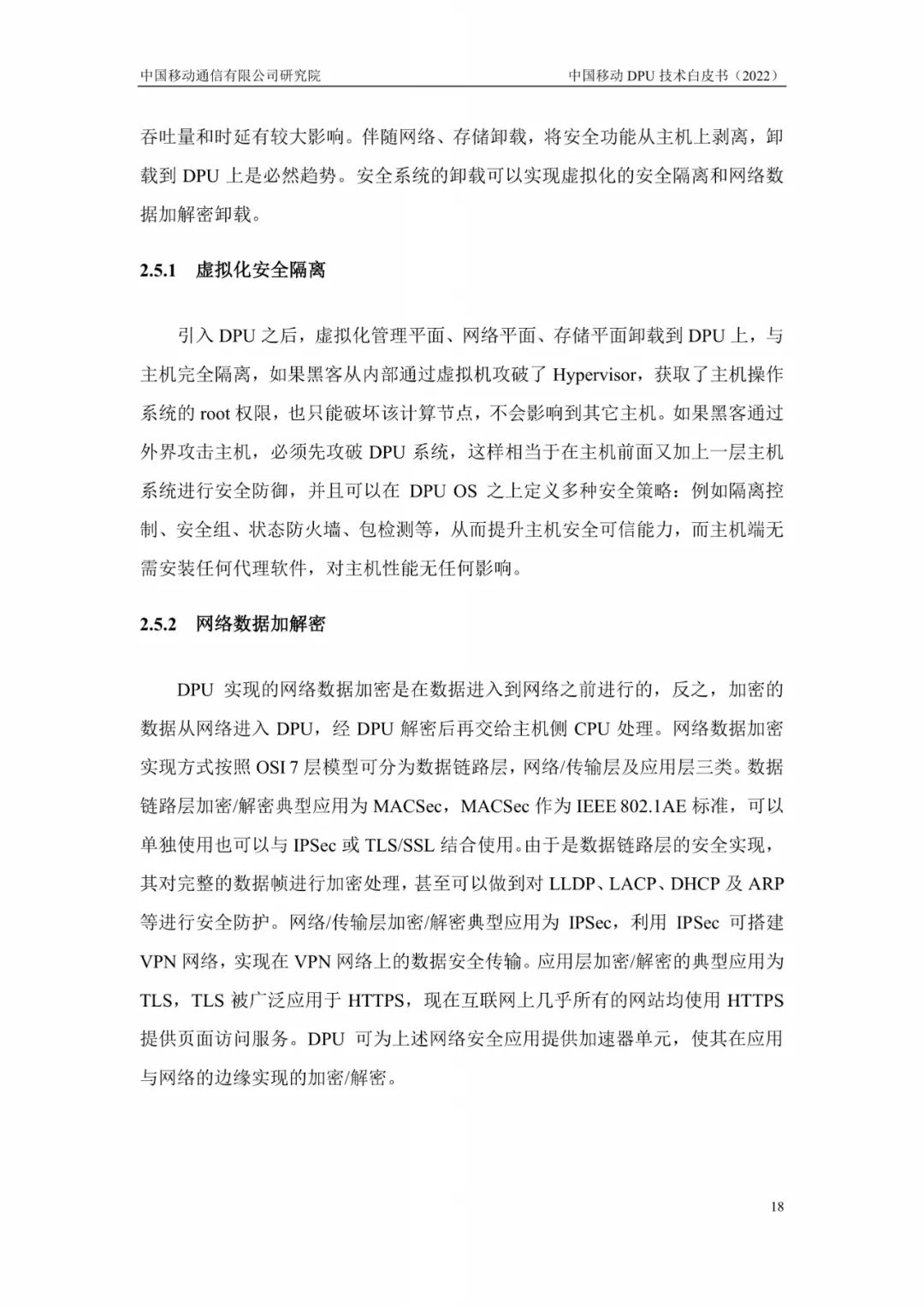 中国移动通信有限公司研究院 中国移动 DPU 技术白皮书（2022）

吞吐量和时延有较大影响。伴随网络、存储卸载，将安全功能从主机上剥离，卸载到 DPU 上是必然趋势。安全系统的卸载可以实现虚拟化的安全隔离和网络数据加解密卸载。

2.5.1 虚拟化安全隔离

引入 DPU 之后，虚拟化管理平面、网络平面、存储平面卸载到 DPU 上，与主机完全隔离，如果黑客从内部通过虚拟机攻破了 Hypervisor，获取了主机操作系统的 root 权限，也只能破坏该计算节点，不会影响到其它主机。如果黑客通过外界攻击主机，必须先攻破 DPU 系统，这样相当于在主机前面又加上一层主机系统进行安全防御，并且可以在 DPU OS 之上定义多种安全策略：例如隔离控制、安全组、状态防火墙、包检测等，从而提升主机安全可信能力，而主机端无需安装任何代理软件，对主机性能无任何影响。

2.5.2 网络数据加解密

DPU 实现的网络数据加密是在数据进入到网络之前进行的，反之，加密的数据从网络进入 DPU，经 DPU 解密后再交给主机侧 CPU 处理。网络数据加密实现方式按照 OSI 7 层模型可分为数据链路层，网络/传输层及应用层三类。数据链路层加密/解密典型应用为 MACSec，MACSec 作为 IEEE 802.1AE 标准，可以单独使用也可以与 IPSec 或 TLS/SSL 结合使用。由于是数据链路层的安全实现，其对完整的数据帧进行加密处理，甚至可以做到对 LLDP、LACP、DHCP 及 ARP 等进行安全防护。网络/传输层加密/解密典型应用为 IPSec，利用 IPSec 可搭建 VPN 网络，实现在 VPN 网络上的数据安全传输。应用层加密/解密的典型应用为 TLS，TLS 被广泛应用于 HTTPS，现在互联网上几乎所有的网站均使用 HTTPS 提供页面访问服务。DPU 可为上述网络安全应用提供加速器单元，使其在应用与网络的边缘实现的加密/解密。

18